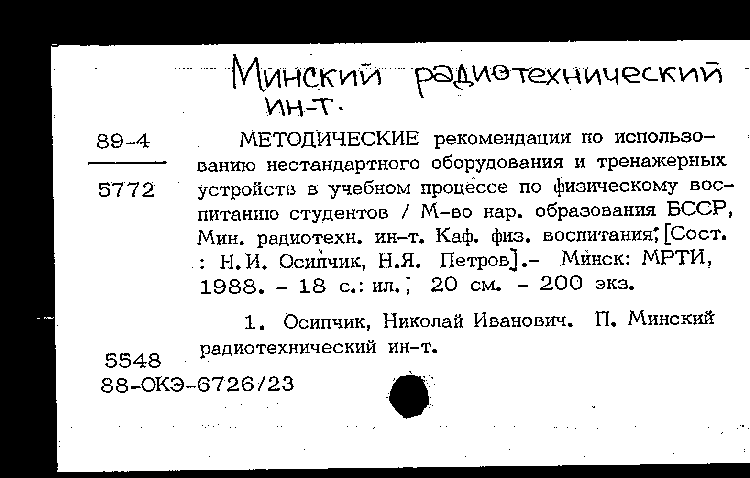 Минский радиотехнический ин-т.

89-4

5772

МЕТОДИЧЕСКИЕ рекомендации по использованию нестандартного оборудования и тренажерных устройств в учебном процессе по физическому воспитанию студентов / М-во нар. образования БССР, Мин. радиотехн. ин-т. Каф. физ. воспитания; [Сост. : Н.И. Осипчик, Н.Я. Петров].- Минск: МРТИ, 1988. - 18 с.: ил.; 20 см. - 200 экз.

1. Осипчик, Николай Иванович. II. Минский радиотехнический ин-т.

5548
88-ОКЭ-6726/23